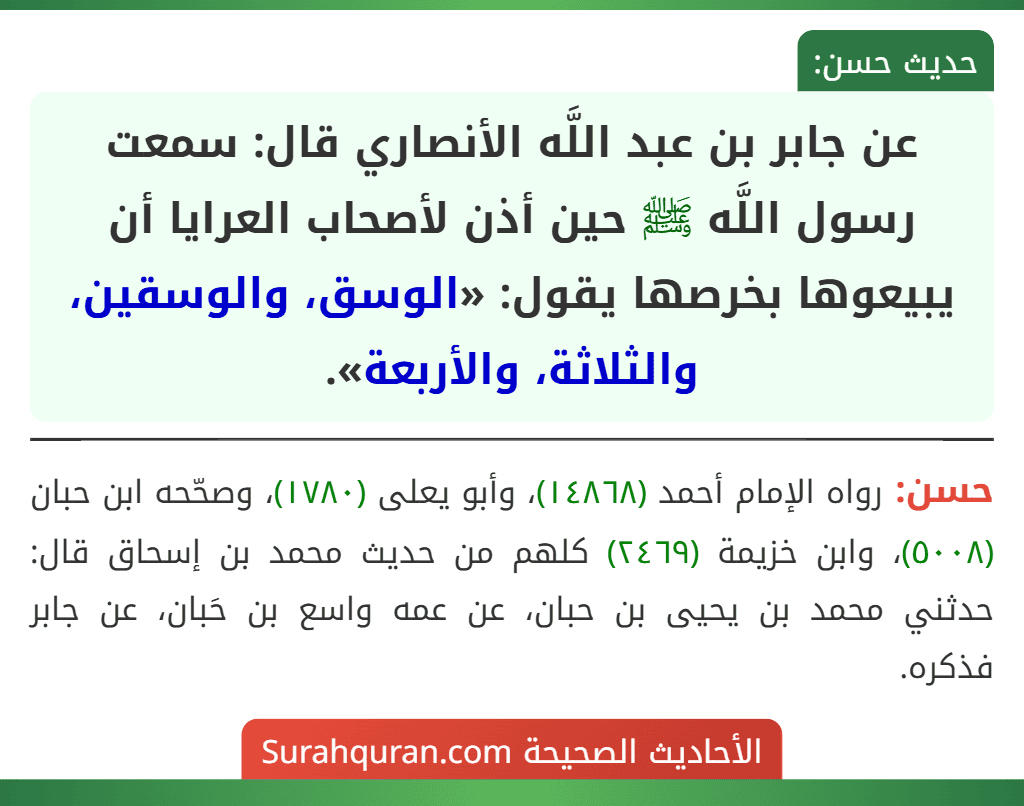 حديث حسن:

عن جابر بن عبد اللَّه الأنصاري قال: سمعت رسول اللَّه ﷺ حين أذن لأصحاب العرايا أن يبيعوها بخرصها يقول: «الوسق، والوسقين، والثلاثة، والأربعة».

حسن: رواه الإمام أحمد (١٤٨٦٨)، وأبو يعلى (١٧٨٠)، وصحّحه ابن حبان (٥٠٠٨)، وابن خزيمة (٢٤٦٩) كلهم من حديث محمد بن إسحاق قال: حدثني محمد بن يحيى بن حبان، عن عمه واسع بن حَبان، عن جابر فذكره.

الأحاديث الصحيحة Surahquran.com